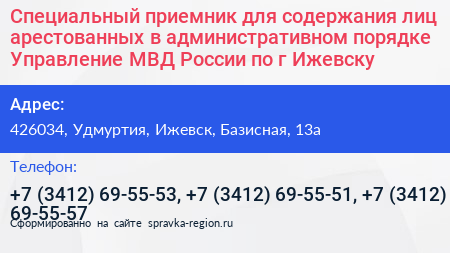 Специальный приемник для содержания лиц арестованных в административном порядке Управление МВД России по г Ижевску

Адрес:

426034, Удмуртия, Ижевск, Базисная, 13а

Телефон:

+7 (3412) 69-55-53, +7 (3412) 69-55-51, +7 (3412) 69-55-57

Сформированно на сайте spravka-region.ru